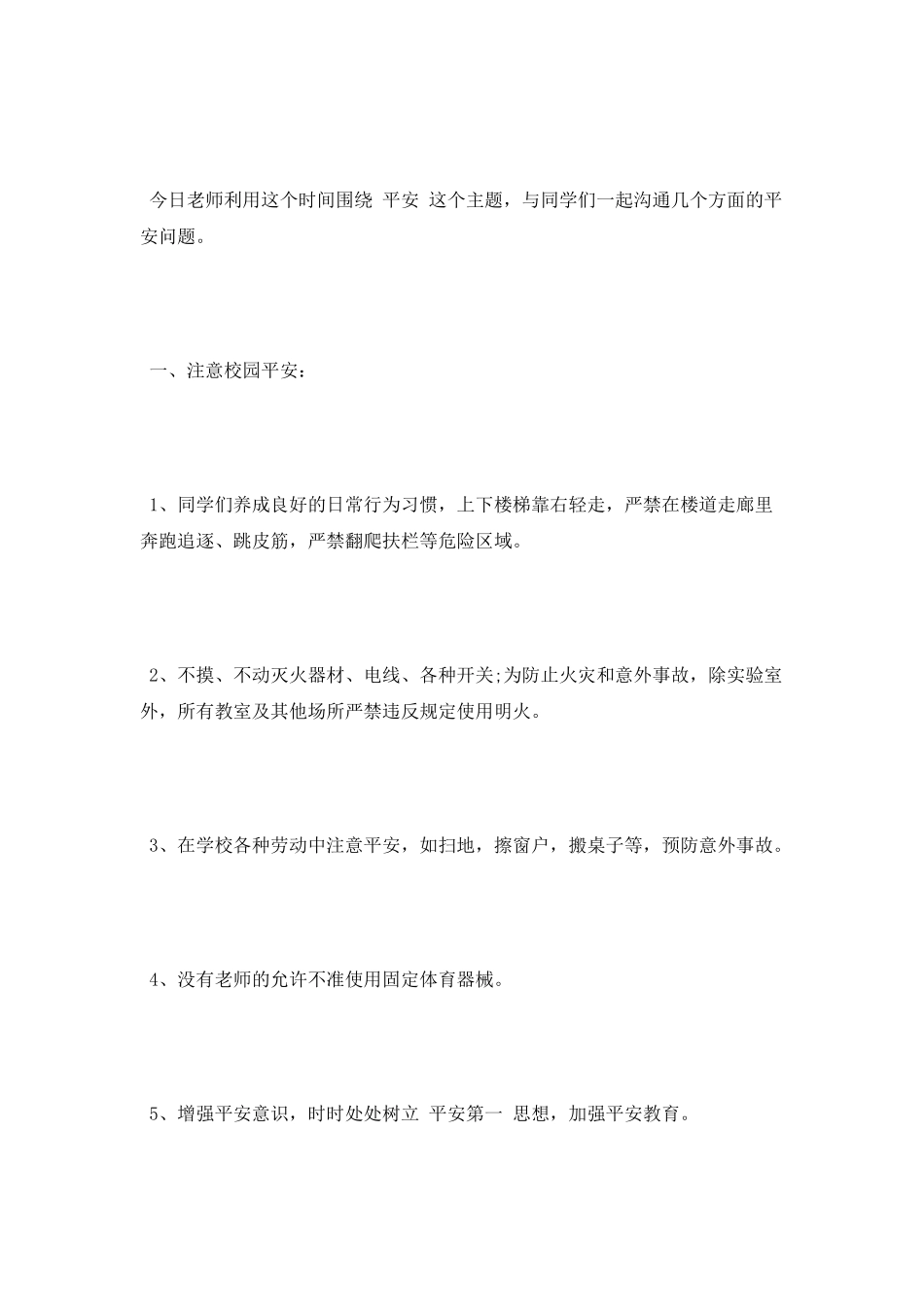 今日老师利用这个时间围绕 平安 这个主题，与同学们一起沟通几个方面的平安问题。

一、注意校园平安：

1、同学们养成良好的日常行为习惯，上下楼梯靠右轻走，严禁在楼道走廊里奔跑追逐、跳皮筋，严禁翻爬扶栏等危险区域。

2、不摸、不动灭火器材、电线、各种开关;为防止火灾和意外事故，除实验室外，所有教室及其他场所严禁违反规定使用明火。

3、在学校各种劳动中注意平安，如扫地，擦窗户，搬桌子等，预防意外事故。

4、没有老师的允许不准使用固定体育器械。

5、增强平安意识，时时处处树立 平安第一 思想，加强平安教育。